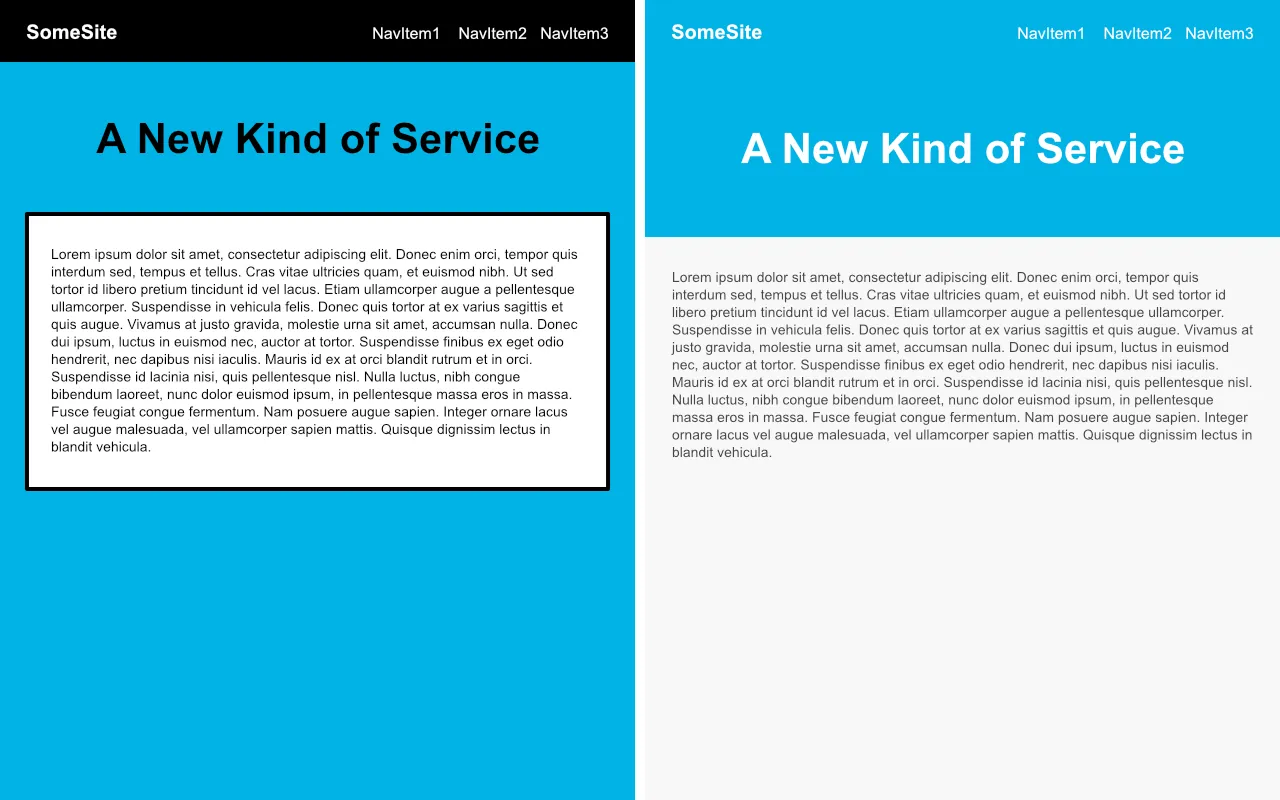 SomeSite

NavItem1 NavItem2 NavItem3

A New Kind of Service

Lorem ipsum dolor sit amet, consectetur adipiscing elit. Donec enim orci, tempor quis interdum sed, tempus et tellus. Cras vitae ultricies quam, et euismod nibh. Ut sed tortor id libero pretium tincidunt id vel lacus. Etiam ullamcorper augue a pellentesque ullamcorper. Suspendisse in vehicula felis. Donec quis tortor at ex varius sagittis et quis augue. Vivamus at justo gravida, molestie urna sit amet, accumsan nulla. Donec dui ipsum, luctus in euismod nec, auctor at tortor. Suspendisse finibus ex eget odio hendrerit, nec dapibus nisi iaculis. Mauris id ex at orci blandit rutrum et in orci. Suspendisse id lacinia nisi, quis pellentesque nisl. Nulla luctus, nibh congue bibendum laoreet, nunc dolor euismod ipsum, in pellentesque massa eros in massa. Fusce feugiat congue fermentum. Nam posuere augue sapien. Integer ornare lacus vel augue malesuada, vel ullamcorper sapien mattis. Quisque dignissim lectus in blandit vehicula.

SomeSite

NavItem1 NavItem2 NavItem3

A New Kind of Service

Lorem ipsum dolor sit amet, consectetur adipiscing elit. Donec enim orci, tempor quis interdum sed, tempus et tellus. Cras vitae ultricies quam, et euismod nibh. Ut sed tortor id libero pretium tincidunt id vel lacus. Etiam ullamcorper augue a pellentesque ullamcorper. Suspendisse in vehicula felis. Donec quis tortor at ex varius sagittis et quis augue. Vivamus at justo gravida, molestie urna sit amet, accumsan nulla. Donec dui ipsum, luctus in euismod nec, auctor at tortor. Suspendisse finibus ex eget odio hendrerit, nec dapibus nisi iaculis. Mauris id ex at orci blandit rutrum et in orci. Suspendisse id lacinia nisi, quis pellentesque nisl. Nulla luctus, nibh congue bibendum laoreet, nunc dolor euismod ipsum, in pellentesque massa eros in massa. Fusce feugiat congue fermentum. Nam posuere augue sapien. Integer ornare lacus vel augue malesuada, vel ullamcorper sapien mattis. Quisque dignissim lectus in blandit vehicula.